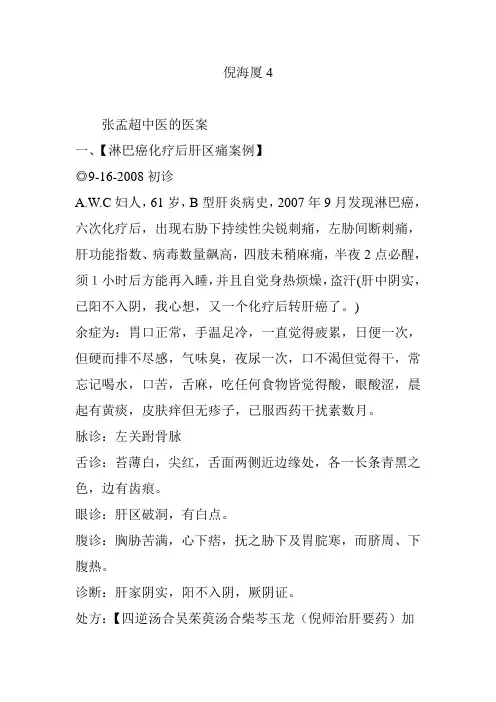 倪海厦 4

张孟超中医的医案

一、【淋巴癌化疗后肝区痛案例】

◎9-16-2008 初诊

A.W.C 妇人，61 岁，B 型肝炎病史，2007 年 9 月发现淋巴癌，六次化疗后，出现右胁下持续性尖锐刺痛，左胁间断刺痛，肝功能指数、病毒数量飙高，四肢末稍麻痛，半夜 2 点必醒，须 1 小时后方能再入睡，并且自觉身热烦燥，盗汗(肝中阴实，已阳不入阴，我心想，又一个化疗后转肝癌了。)

余症为：胃口正常，手温足冷，一直觉得疲累，日便一次，但硬而排不尽感，气味臭，夜尿一次，口不渴但觉得干，常忘记喝水，口苦，舌麻，吃任何食物皆觉得酸，眼酸涩，晨起有黄痰，皮肤痒但无疹子，已服西药干扰素数月。

脉诊：左关跗骨脉

舌诊：苔薄白，尖红，舌面两侧近边缘处，各一长条青黑之色，边有齿痕。

眼诊：肝区破洞，有白点。

腹诊：胸胁苦满，心下痞，抚之胁下及胃脘寒，而脐周、下腹热。

诊断：肝家阴实，阳不入阴，厥阴证。

处方：【四逆汤合吴茱萸汤合柴芩玉龙（倪师治肝要药）加